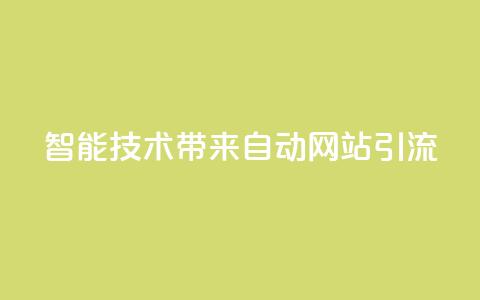 智能技术带来自动网站引流